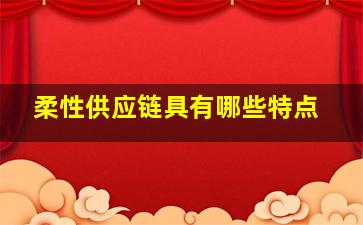 柔性供应链具有哪些特点